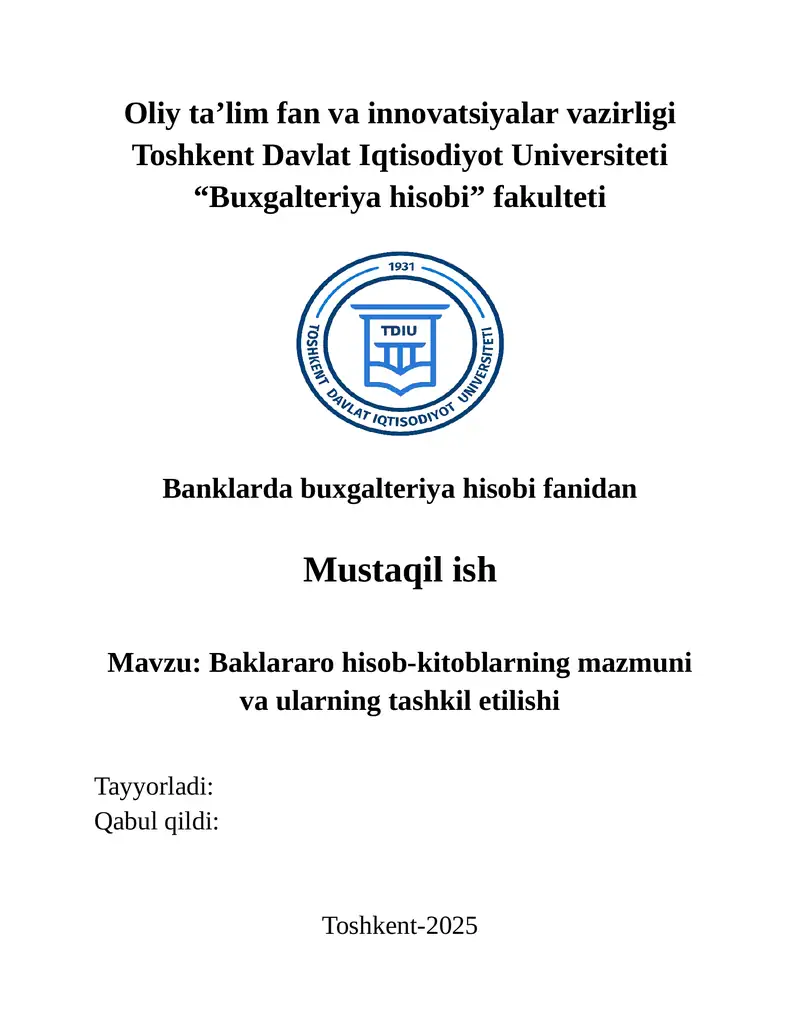 Oliy ta’lim fan va innovatsiyalar vazirligi
Toshkent Davlat Iqtisodiyot Universiteti
“Buxgalteriya hisobi” fakulteti

1931
TDIU
TOSHKENT DAVLAT IQTISODIYOT UNIVERSITETI

Banklarda buxgalteriya hisobi fanidan

Mustaqil ish

Mavzu: Baklararo hisob-kitoblarning mazmuni va ularning tashkil etilishi

Tayyorladi:
Qabul qildi:

Toshkent-2025